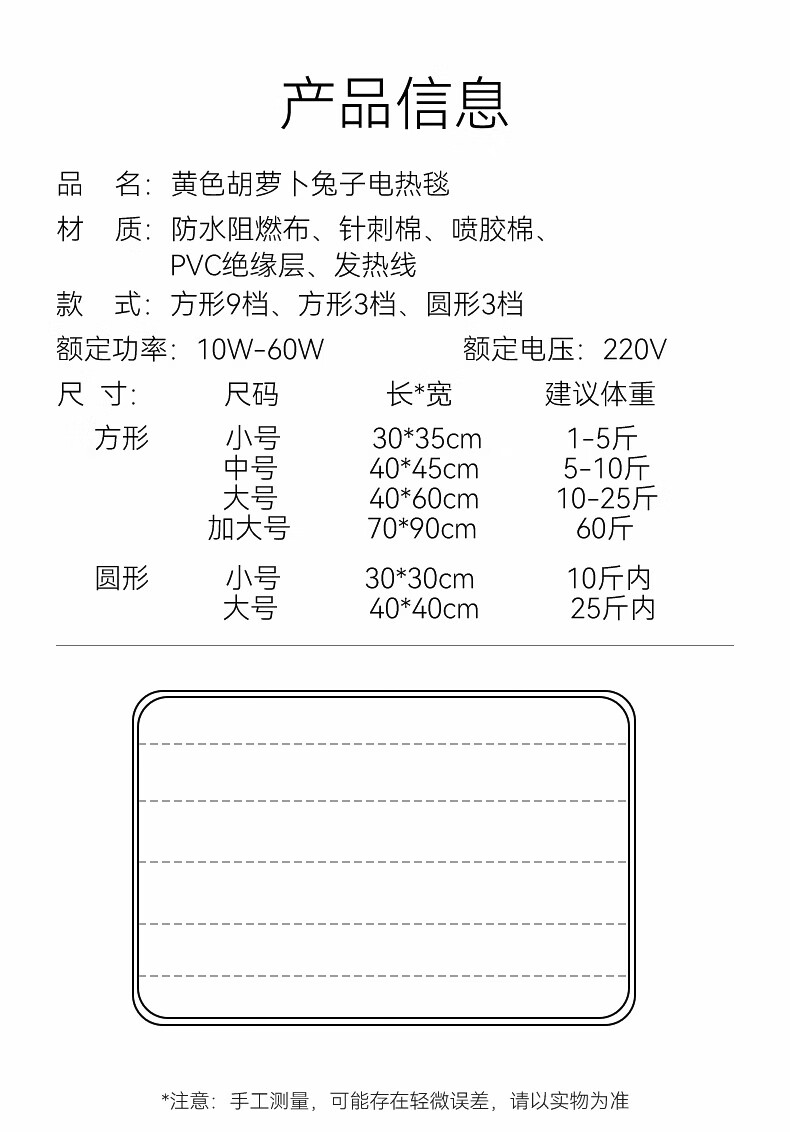 产品信息

品　名：黄色胡萝卜兔子电热毯

材　质：防水阻燃布、针刺棉、喷胶棉、PVC绝缘层、发热线

款　式：方形9档、方形3档、圆形3档

额定功率：10W-60W　　额定电压：220V

| 尺 寸: | 尺码 | 长*宽 | 建议体重 |
|---|---|---|---|
| 方形 | 小号 | 30*35cm | 1-5斤 |
| | 中号 | 40*45cm | 5-10斤 |
| | 大号 | 40*60cm | 10-25斤 |
| | 加大号 | 70*90cm | 60斤 |
| 圆形 | 小号 | 30*30cm | 10斤内 |
| | 大号 | 40*40cm | 25斤内 |

*注意：手工测量，可能存在轻微误差，请以实物为准